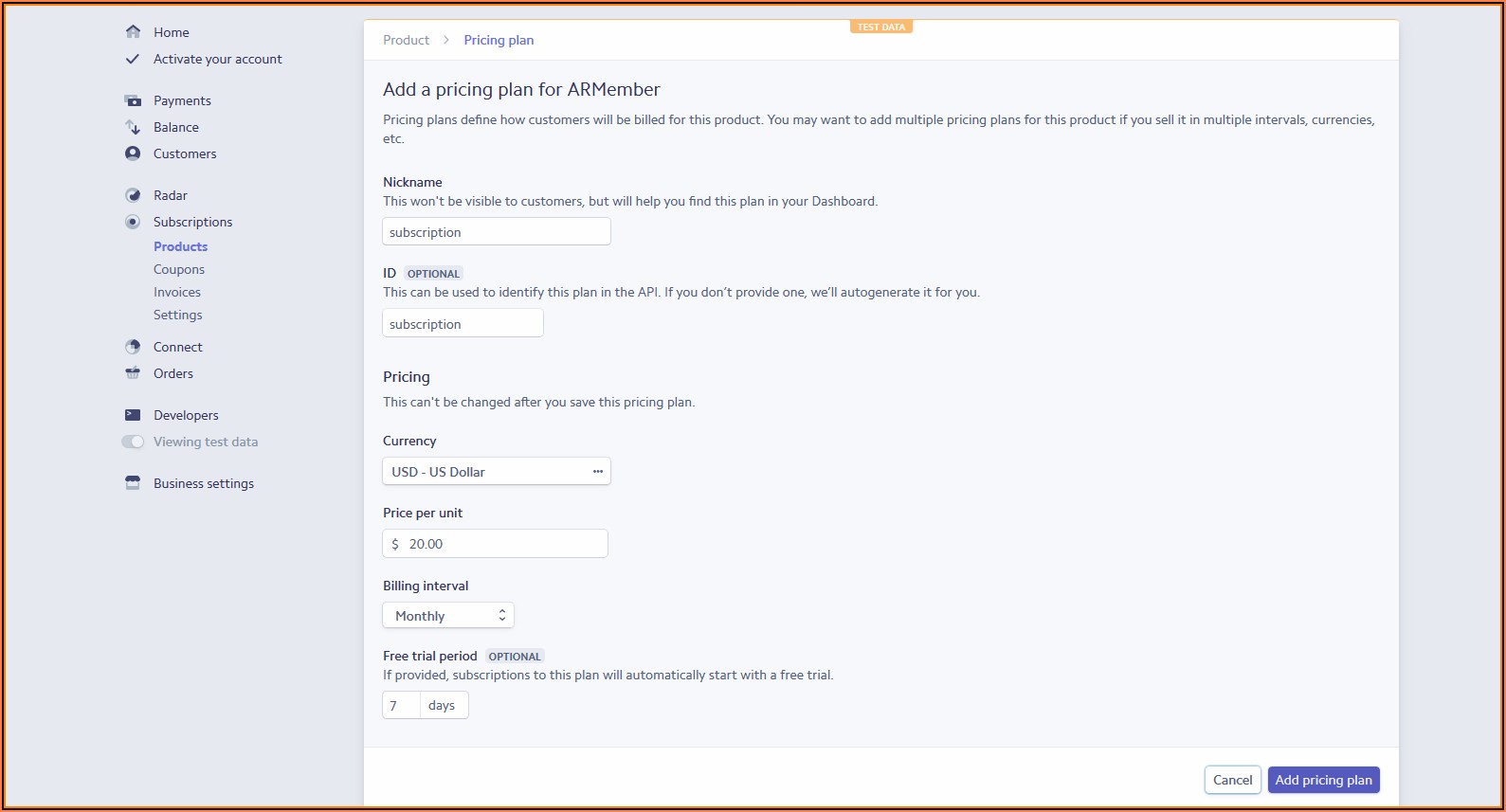 Home
Activate your account

Payments
Balance
Customers

Radar
Subscriptions
Products
Coupons
Invoices
Settings

Connect
Orders

Developers
Viewing test data

Business settings

Product > Pricing plan

TEST DATA

Add a pricing plan for ARMember

Pricing plans define how customers will be billed for this product. You may want to add multiple pricing plans for this product if you sell it in multiple intervals, currencies, etc.

Nickname
This won't be visible to customers, but will help you find this plan in your Dashboard.

subscription

ID OPTIONAL
This can be used to identify this plan in the API. If you don't provide one, we'll autogenerate it for you.

subscription

Pricing
This can't be changed after you save this pricing plan.

Currency

USD - US Dollar

Price per unit

$ 20.00

Billing interval

Monthly

Free trial period OPTIONAL
If provided, subscriptions to this plan will automatically start with a free trial.

7 days

Cancel
Add pricing plan